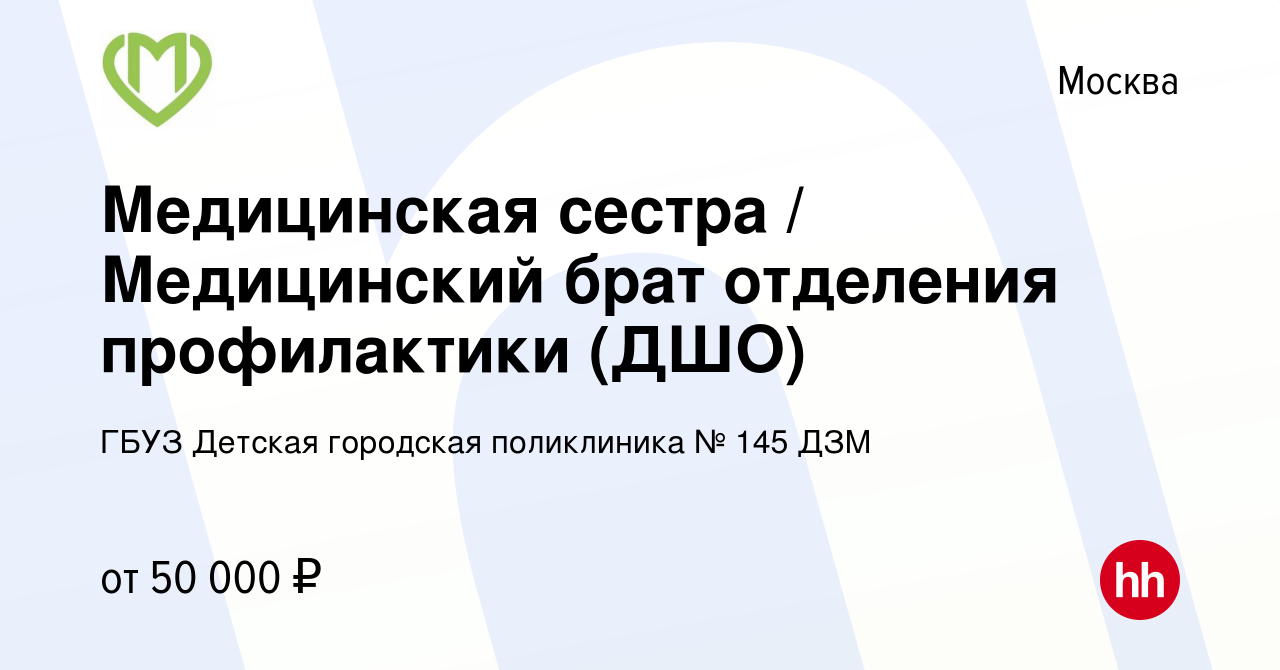 Москва

Медицинская сестра / Медицинский брат отделения профилактики (ДШО)

ГБУЗ Детская городская поликлиника № 145 ДЗМ

от 50 000 ₽

hh